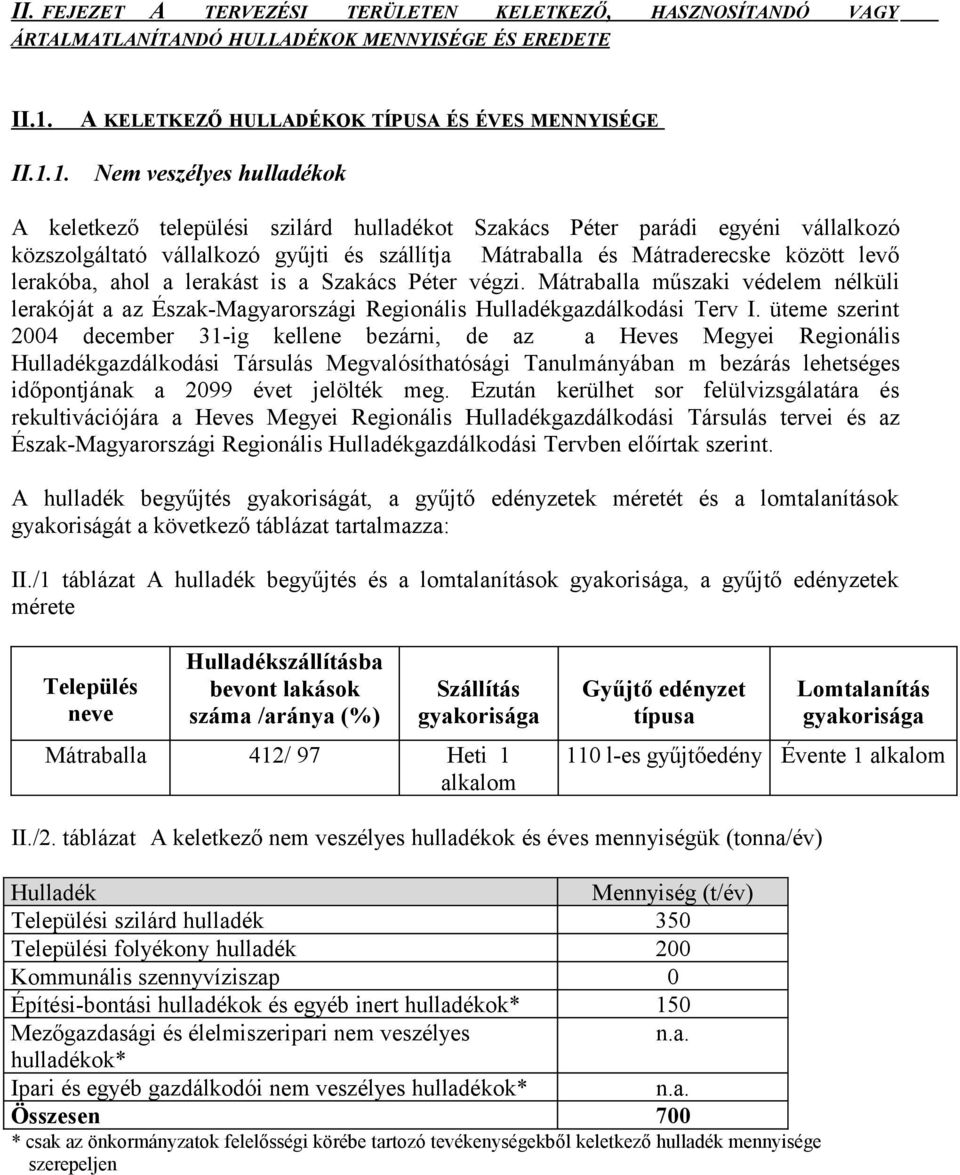 II. FEJEZET A TERVEZÉSI TERÜLETEN KELETKEZŐ, HASZNOSÍTANDÓ VAGY ÁRTALMATLANÍTANDÓ HULLADÉKOK MENNYISÉGE ÉS EREDETE

II.1. A KELETKEZŐ HULLADÉKOK TÍPUSA ÉS ÉVES MENNYISÉGE

II.1.1. Nem veszélyes hulladékok

A keletkező települési szilárd hulladékot Szakács Péter parádi egyéni vállalkozó közszolgáltató vállalkozó gyűjti és szállítja Mátraballa és Mátraderecske között levő lerakóba, ahol a lerakást is a Szakács Péter végzi. Mátraballa műszaki védelem nélküli lerakóját a az Észak-Magyarországi Regionális Hulladékgazdálkodási Terv I. üteme szerint 2004 december 31-ig kellene bezárni, de az a Heves Megyei Regionális Hulladékgazdálkodási Társulás Megvalósíthatósági Tanulmányában m bezárás lehetséges időpontjának a 2099 évet jelölték meg. Ezután kerülhet sor felülvizsgálatára és rekultivációjára a Heves Megyei Regionális Hulladékgazdálkodási Társulás tervei és az Észak-Magyarországi Regionális Hulladékgazdálkodási Tervben előírtak szerint.

A hulladék begyűjtés gyakoriságát, a gyűjtő edényzetek méretét és a lomtalanítások gyakoriságát a következő táblázat tartalmazza:

II./1 táblázat A hulladék begyűjtés és a lomtalanítások gyakorisága, a gyűjtő edényzetek mérete

| Település neve | Hulladékszállításba bevont lakások száma /aránya (%) | Szállítás gyakorisága | Gyűjtő edényzet típusa | Lomtalanítás gyakorisága |
|---|---|---|---|---|
| Mátraballa | 412/ 97 | Heti 1 alkalom | 110 l-es gyűjtőedény | Évente 1 alkalom |

II./2. táblázat A keletkező nem veszélyes hulladékok és éves mennyiségük (tonna/év)

| Hulladék | Mennyiség (t/év) |
|---|---|
| Települési szilárd hulladék | 350 |
| Települési folyékony hulladék | 200 |
| Kommunális szennyvíziszap | 0 |
| Építési-bontási hulladékok és egyéb inert hulladékok* | 150 |
| Mezőgazdasági és élelmiszeripari nem veszélyes hulladékok* | n.a. |
| Ipari és egyéb gazdálkodói nem veszélyes hulladékok* | n.a. |
| Összesen | 700 |

* csak az önkormányzatok felelősségi körébe tartozó tevékenységekből keletkező hulladék mennyisége szerepeljen